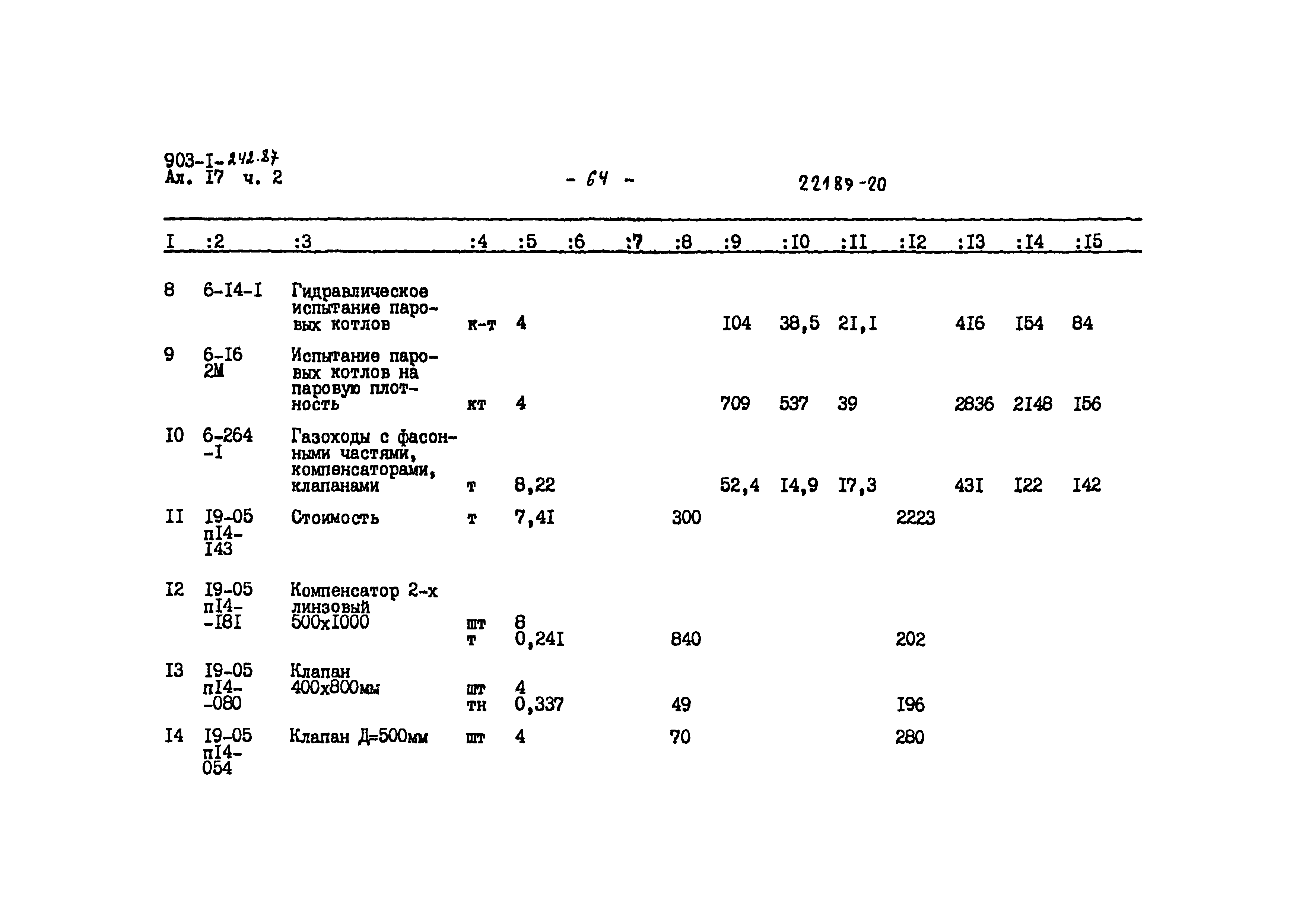 903-I-242.87
Ал. I7 ч. 2

- 64 -

22189-20

| I | :2 | :3 | :4 | :5 | :6 | :7 | :8 | :9 | :I0 | :II | :I2 | :I3 | :I4 | :I5 |
|---|---|---|---|---|---|---|---|---|---|---|---|---|---|---|
| 8 | 6-I4-I | Гидравлическое испытание паровых котлов | к-т | 4 | | | | I04 | 38,5 | 2I,I | | 4I6 | I54 | 84 |
| 9 | 6-I6 2М | Испытание паровых котлов на паровую плотность | кт | 4 | | | | 709 | 537 | 39 | | 2836 | 2I48 | I56 |
| I0 | 6-264 -I | Газоходы с фасонными частями, компенсаторами, клапанами | т | 8,22 | | | | 52,4 | I4,9 | I7,3 | | 43I | I22 | I42 |
| II | I9-05 пI4- I43 | Стоимость | т | 7,4I | | | 300 | | | | 2223 | | | |
| I2 | I9-05 пI4- -I8I | Компенсатор 2-х линзовый 500хI000 | шт т | 8 0,24I | | | 840 | | | | 202 | | | |
| I3 | I9-05 пI4- -080 | Клапан 400х800мм | шт тн | 4 0,337 | | | 49 | | | | I96 | | | |
| I4 | I9-05 пI4- 054 | Клапан Д=500мм | шт | 4 | | | 70 | | | | 280 | | | |